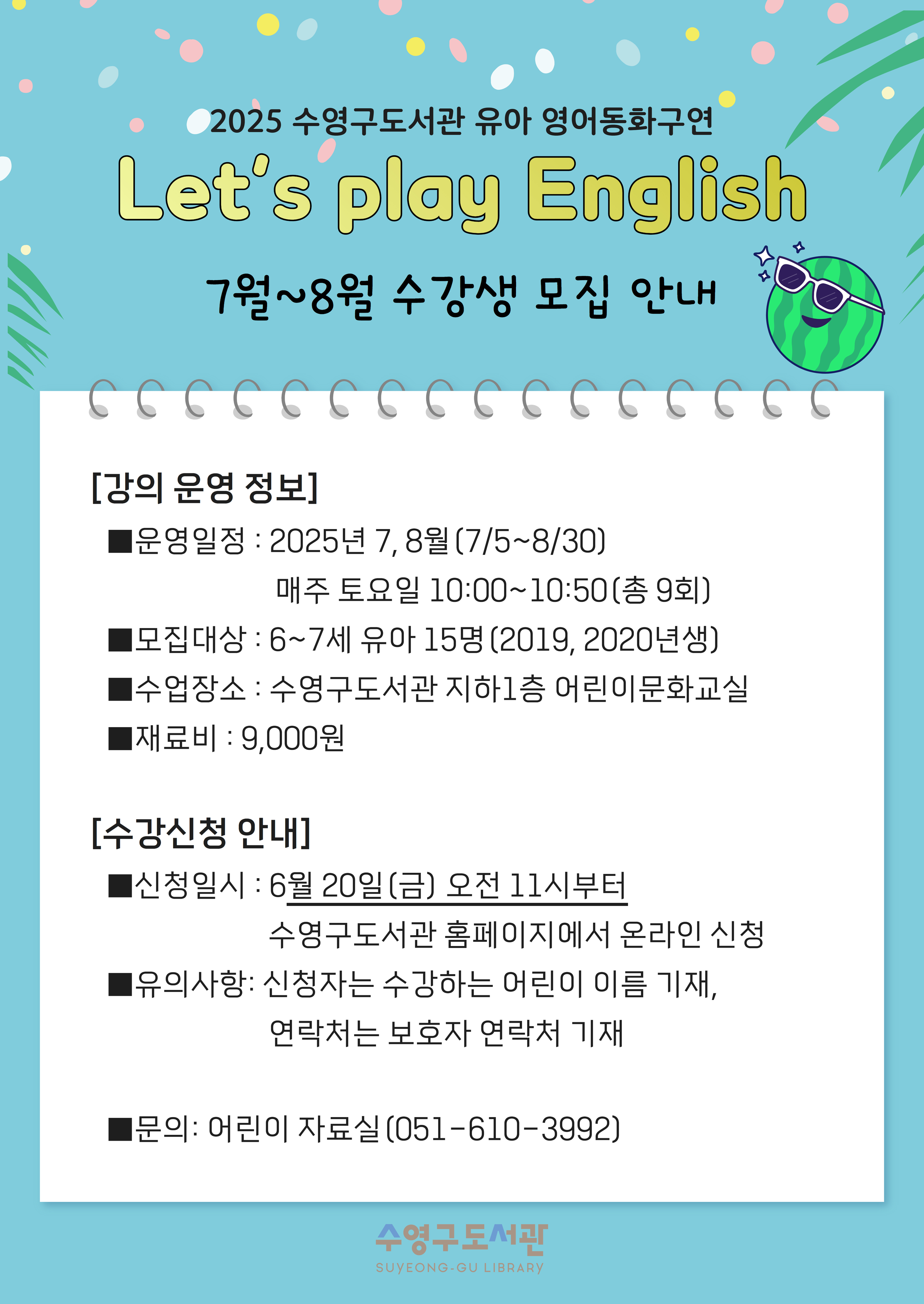 2025 수영구도서관 유아 영어동화구연

Let's play English

7월~8월 수강생 모집 안내

[강의 운영 정보]

■운영일정 : 2025년 7, 8월(7/5~8/30)
매주 토요일 10:00~10:50(총 9회)

■모집대상 : 6~7세 유아 15명(2019, 2020년생)

■수업장소 : 수영구도서관 지하1층 어린이문화교실

■재료비 : 9,000원

[수강신청 안내]

■신청일시 : 6월 20일(금) 오전 11시부터
수영구도서관 홈페이지에서 온라인 신청

■유의사항: 신청자는 수강하는 어린이 이름 기재,
연락처는 보호자 연락처 기재

■문의: 어린이 자료실(051-610-3992)

수영구도서관
SUYEONG-GU LIBRARY